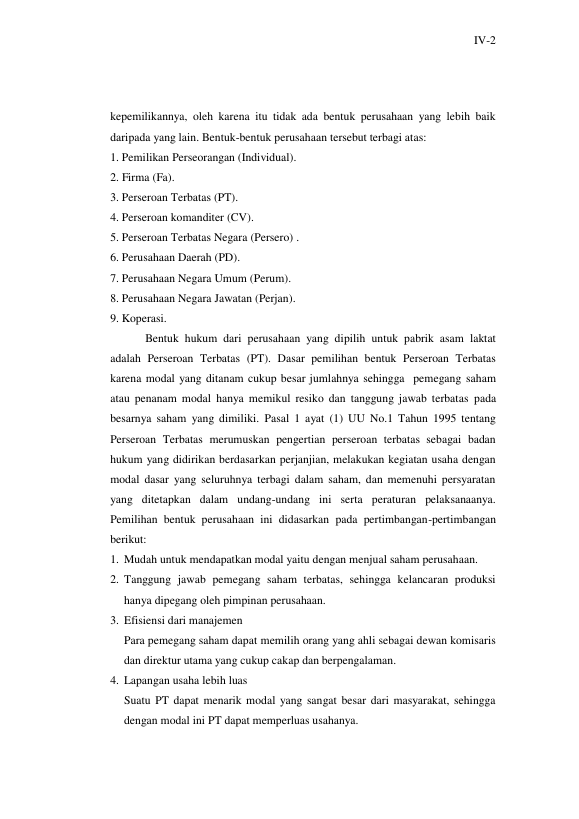 IV-2

kepemilikannya, oleh karena itu tidak ada bentuk perusahaan yang lebih baik daripada yang lain. Bentuk-bentuk perusahaan tersebut terbagi atas:
1. Pemilikan Perseorangan (Individual).
2. Firma (Fa).
3. Perseroan Terbatas (PT).
4. Perseroan komanditer (CV).
5. Perseroan Terbatas Negara (Persero) .
6. Perusahaan Daerah (PD).
7. Perusahaan Negara Umum (Perum).
8. Perusahaan Negara Jawatan (Perjan).
9. Koperasi.

Bentuk hukum dari perusahaan yang dipilih untuk pabrik asam laktat adalah Perseroan Terbatas (PT). Dasar pemilihan bentuk Perseroan Terbatas karena modal yang ditanam cukup besar jumlahnya sehingga pemegang saham atau penanam modal hanya memikul resiko dan tanggung jawab terbatas pada besarnya saham yang dimiliki. Pasal 1 ayat (1) UU No.1 Tahun 1995 tentang Perseroan Terbatas merumuskan pengertian perseroan terbatas sebagai badan hukum yang didirikan berdasarkan perjanjian, melakukan kegiatan usaha dengan modal dasar yang seluruhnya terbagi dalam saham, dan memenuhi persyaratan yang ditetapkan dalam undang-undang ini serta peraturan pelaksanaanya. Pemilihan bentuk perusahaan ini didasarkan pada pertimbangan-pertimbangan berikut:
1. Mudah untuk mendapatkan modal yaitu dengan menjual saham perusahaan.
2. Tanggung jawab pemegang saham terbatas, sehingga kelancaran produksi hanya dipegang oleh pimpinan perusahaan.
3. Efisiensi dari manajemen
Para pemegang saham dapat memilih orang yang ahli sebagai dewan komisaris dan direktur utama yang cukup cakap dan berpengalaman.
4. Lapangan usaha lebih luas
Suatu PT dapat menarik modal yang sangat besar dari masyarakat, sehingga dengan modal ini PT dapat memperluas usahanya.